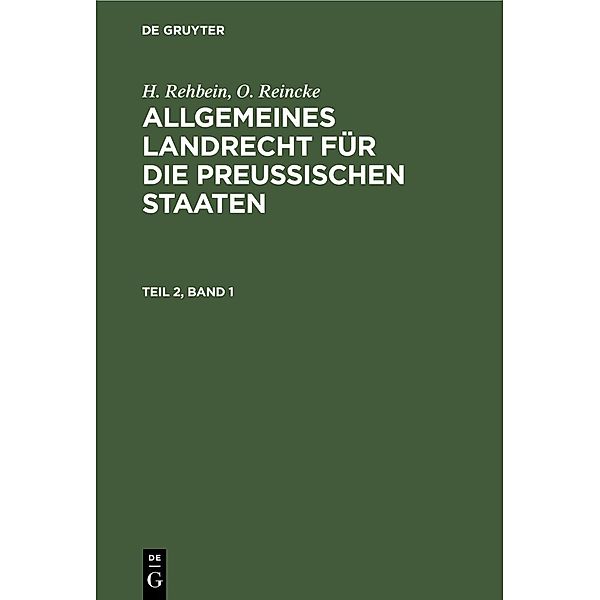 DE GRUYTER

H. Rehbein, O. Reincke

ALLGEMEINES LANDRECHT FÜR DIE PREUSSISCHEN STAATEN

TEIL 2, BAND 1

DE
G